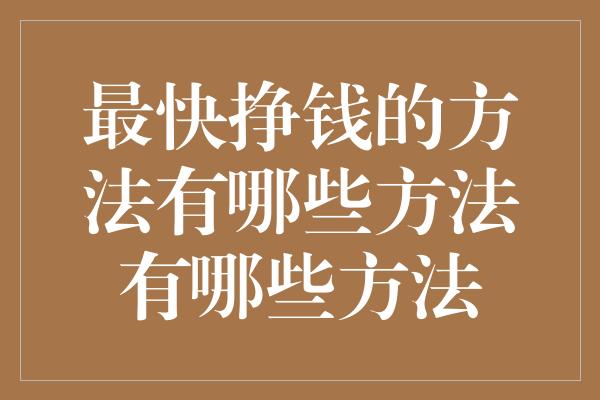 最快挣钱的方法有哪些方法有哪些方法